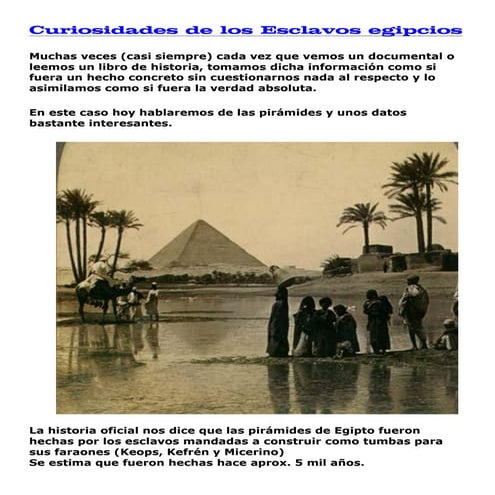 Curiosidades de los Esclavos egipcios

Muchas veces (casi siempre) cada vez que vemos un documental o leemos un libro de historia, tomamos dicha información como si fuera un hecho concreto sin cuestionarnos nada al respecto y lo asimilamos como si fuera la verdad absoluta.

En este caso hoy hablaremos de las pirámides y unos datos bastante interesantes.

La historia oficial nos dice que las pirámides de Egipto fueron hechas por los esclavos mandadas a construir como tumbas para sus faraones (Keops, Kefrén y Micerino)
Se estima que fueron hechas hace aprox. 5 mil años.